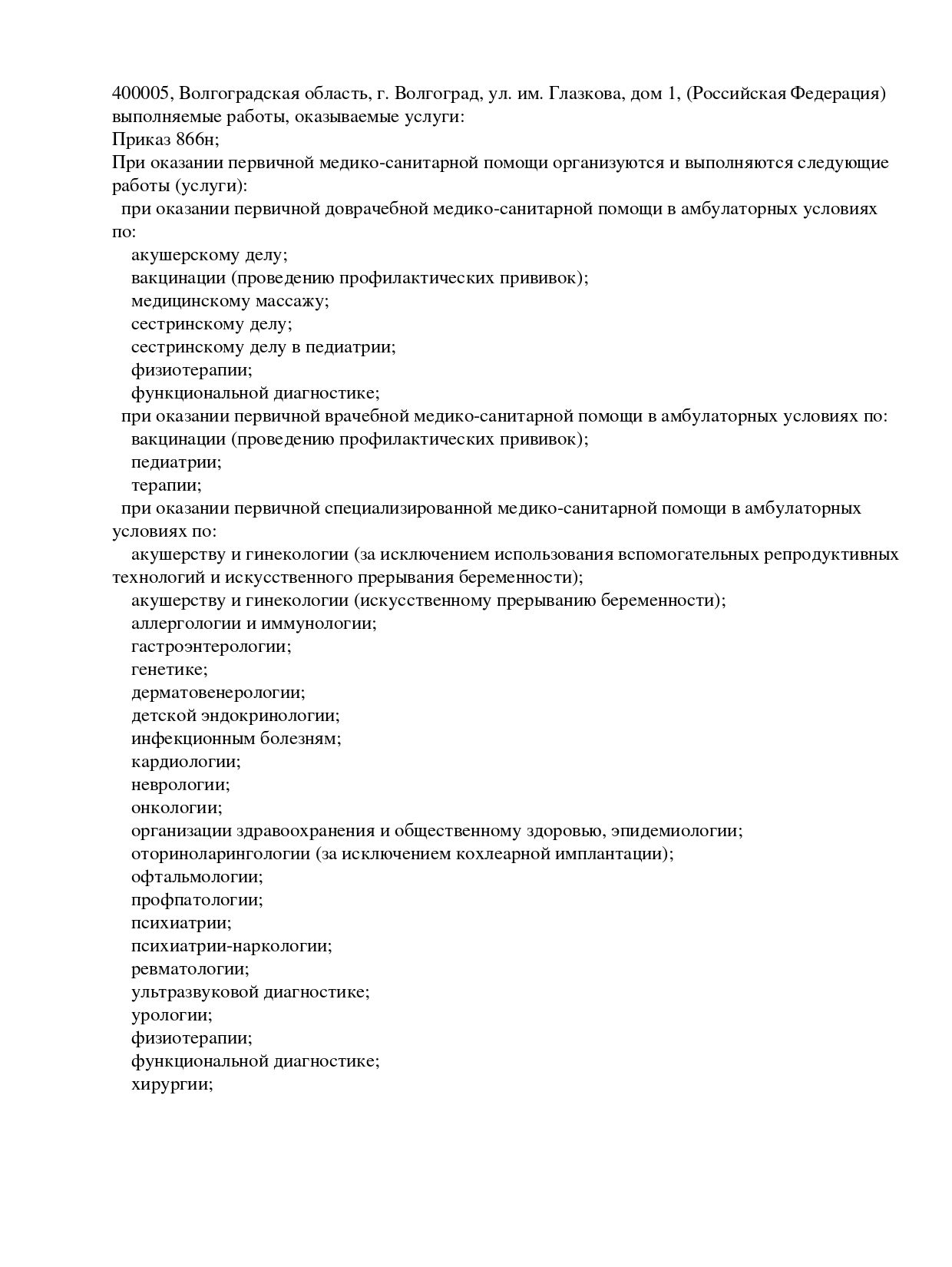 400005, Волгоградская область, г. Волгоград, ул. им. Глазкова, дом 1, (Российская Федерация)
выполняемые работы, оказываемые услуги:
Приказ 866н;
При оказании первичной медико-санитарной помощи организуются и выполняются следующие работы (услуги):
при оказании первичной доврачебной медико-санитарной помощи в амбулаторных условиях по:
акушерскому делу;
вакцинации (проведению профилактических прививок);
медицинскому массажу;
сестринскому делу;
сестринскому делу в педиатрии;
физиотерапии;
функциональной диагностике;
при оказании первичной врачебной медико-санитарной помощи в амбулаторных условиях по:
вакцинации (проведению профилактических прививок);
педиатрии;
терапии;
при оказании первичной специализированной медико-санитарной помощи в амбулаторных условиях по:
акушерству и гинекологии (за исключением использования вспомогательных репродуктивных технологий и искусственного прерывания беременности);
акушерству и гинекологии (искусственному прерыванию беременности);
аллергологии и иммунологии;
гастроэнтерологии;
генетике;
дерматовенерологии;
детской эндокринологии;
инфекционным болезням;
кардиологии;
неврологии;
онкологии;
организации здравоохранения и общественному здоровью, эпидемиологии;
оториноларингологии (за исключением кохлеарной имплантации);
офтальмологии;
профпатологии;
психиатрии;
психиатрии-наркологии;
ревматологии;
ультразвуковой диагностике;
урологии;
физиотерапии;
функциональной диагностике;
хирургии;